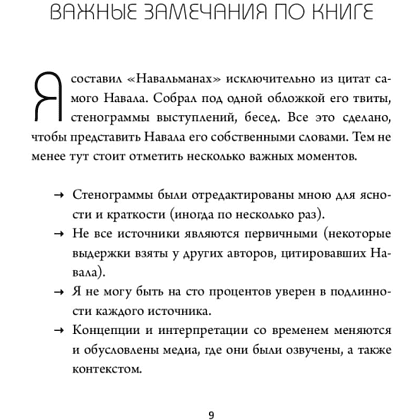 ВАЖНЫЕ ЗАМЕЧАНИЯ ПО КНИГЕ

Я составил «Навальманах» исключительно из цитат самого Навала. Собрал под одной обложкой его твиты, стенограммы выступлений, бесед. Все это сделано, чтобы представить Навала его собственными словами. Тем не менее тут стоит отметить несколько важных моментов.

→ Стенограммы были отредактированы мною для ясности и краткости (иногда по несколько раз).
→ Не все источники являются первичными (некоторые выдержки взяты у других авторов, цитировавших Навала).
→ Я не могу быть на сто процентов уверен в подлинности каждого источника.
→ Концепции и интерпретации со временем меняются и обусловлены медиа, где они были озвучены, а также контекстом.

9